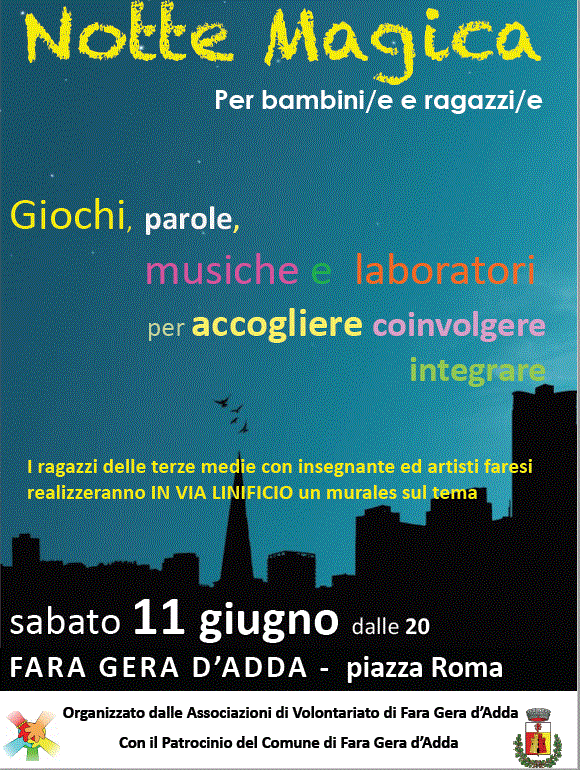 Notte Magica

Per bambini/e e ragazzi/e

Giochi, parole,

musiche e laboratori

per accogliere coinvolgere

integrare

I ragazzi delle terze medie con insegnante ed artisti faresi realizzeranno IN VIA LINIFICIO un murales sul tema

sabato 11 giugno dalle 20

FARA GERA D'ADDA - piazza Roma

Organizzato dalle Associazioni di Volontariato di Fara Gera d'Adda

Con il Patrocinio del Comune di Fara Gera d'Adda